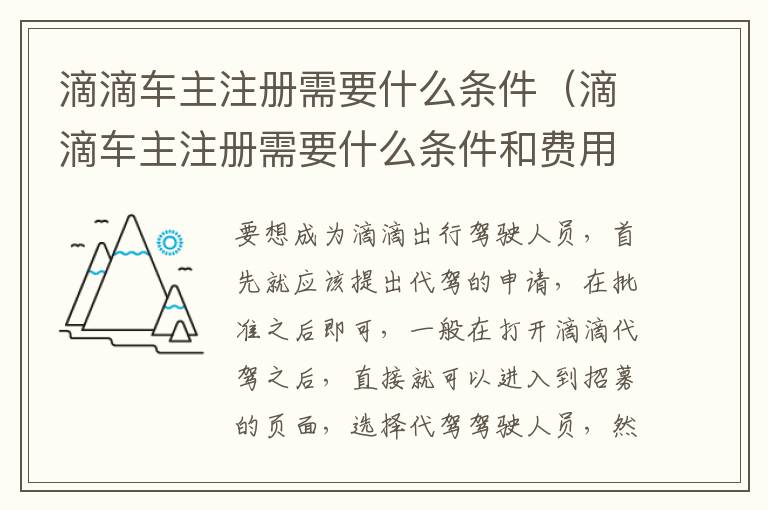 滴滴车主注册需要什么条件（滴滴车主注册需要什么条件和费用

要想成为滴滴出行驾驶人员，首先就应该提出代驾的申请，在批准之后即可，一般在打开滴滴代驾之后，直接就可以进入到招募的页面，选择代驾驾驶人员，然